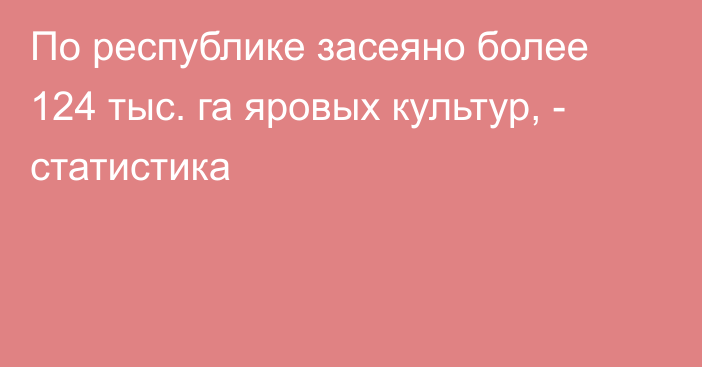 По республике засеяно более 124 тыс. га яровых культур, - статистика